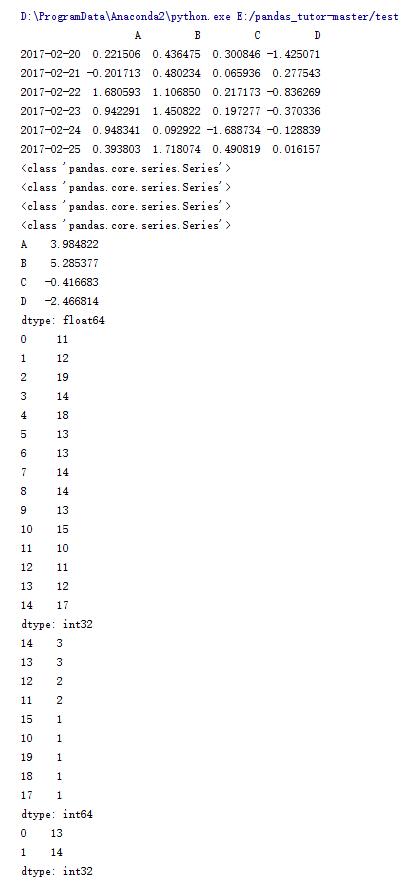 D:\ProgramData\Anaconda2\python.exe E:/pandas_tutor-master/test

| | A | B | C | D |
|---|---|---|---|---|
| 2017-02-20 | 0.221506 | 0.436475 | 0.300846 | -1.425071 |
| 2017-02-21 | -0.201713 | 0.480234 | 0.065936 | 0.277543 |
| 2017-02-22 | 1.680593 | 1.106850 | 0.217173 | -0.836269 |
| 2017-02-23 | 0.942291 | 1.450822 | 0.197277 | -0.370336 |
| 2017-02-24 | 0.948341 | 0.092922 | -1.688734 | -0.128839 |
| 2017-02-25 | 0.393803 | 1.718074 | 0.490819 | 0.016157 |

<class 'pandas.core.series.Series'>
<class 'pandas.core.series.Series'>
<class 'pandas.core.series.Series'>
<class 'pandas.core.series.Series'>
A 3.984822
B 5.285377
C -0.416683
D -2.466814
dtype: float64
0 11
1 12
2 19
3 14
4 18
5 13
6 13
7 14
8 14
9 13
10 15
11 10
12 11
13 12
14 17
dtype: int32
14 3
13 3
12 2
11 2
15 1
10 1
19 1
18 1
17 1
dtype: int64
0 13
1 14
dtype: int32